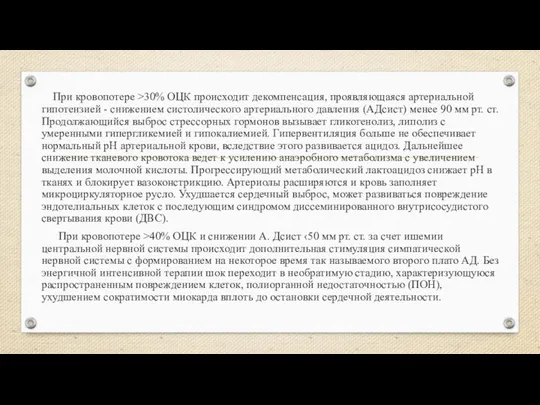 При кровопотере >30% ОЦК происходит декомпенсация, проявляющаяся артериальной гипотензией - снижением систолического артериального давления (АДсист) менее 90 мм рт. ст. Продолжающийся выброс стрессорных гормонов вызывает гликогенолиз, липолиз с умеренными гипергликемией и гипокалиемией. Гипервентиляция больше не обеспечивает нормальный pH артериальной крови, вследствие этого развивается ацидоз. Дальнейшее снижение тканевого кровотока ведет к усилению анаэробного метаболизма с увеличением выделения молочной кислоты. Прогрессирующий метаболический лактоацидоз снижает pH в тканях и блокирует вазоконстрикцию. Артериолы расширяются и кровь заполняет микроциркуляторное русло. Ухудшается сердечный выброс, может развиваться повреждение эндотелиальных клеток с последующим синдромом диссеминированного внутрисосудистого свертывания крови (ДВС).

При кровопотере >40% ОЦК и снижении А. Дсист ‹50 мм рт. ст. за счет ишемии центральной нервной системы происходит дополнительная стимуляция симпатической нервной системы с формированием на некоторое время так называемого второго плато АД. Без энергичной интенсивной терапии шок переходит в необратимую стадию, характеризующуюся распространенным повреждением клеток, полиорганной недостаточностью (ПОН), ухудшением сократимости миокарда вплоть до остановки сердечной деятельности.